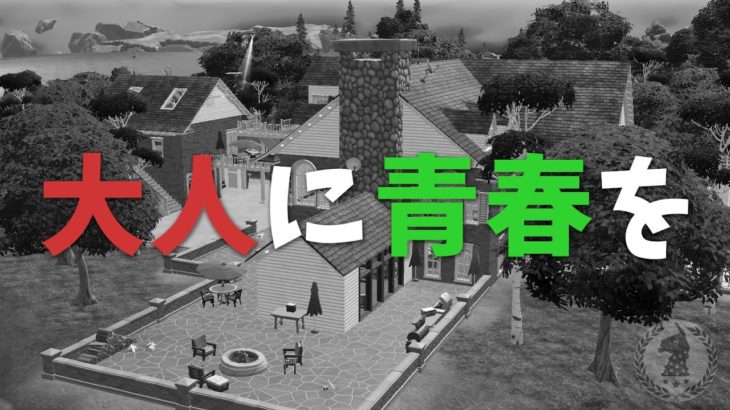 大人に青春を